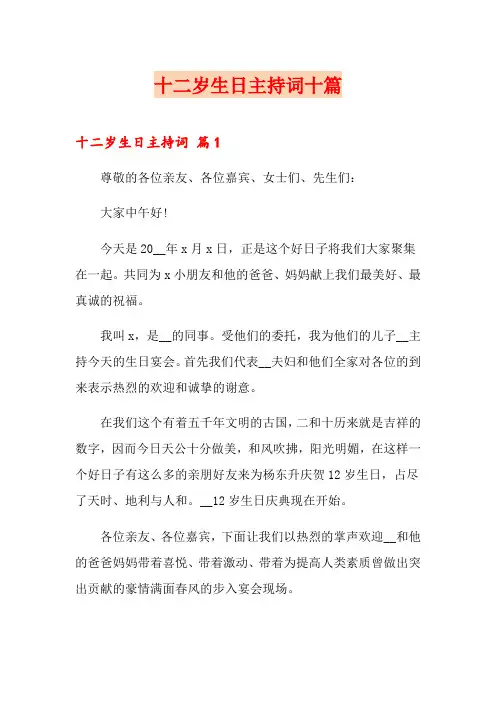 十二岁生日主持词十篇

十二岁生日主持词 篇1

尊敬的各位亲友、各位嘉宾、女士们、先生们:

大家中午好!

今天是20__年x月x日，正是这个好日子将我们大家聚集在一起。共同为x小朋友和他的爸爸、妈妈献上我们最美好、最真诚的祝福。

我叫x，是__的同事。受他们的委托，我为他们的儿子__主持今天的生日宴会。首先我们代表__夫妇和他们全家对各位的到来表示热烈的欢迎和诚挚的谢意。

在我们这个有着五千年文明的古国，二和十历来就是吉祥的数字，因而今日天公十分做美，和风吹拂，阳光明媚，在这样一个好日子有这么多的亲朋好友来为杨东升庆贺12岁生日，占尽了天时、地利与人和。__12岁生日庆典现在开始。

各位亲友、各位嘉宾，下面让我们以热烈的掌声欢迎__和他的爸爸妈妈带着喜悦、带着激动、带着为提高人类素质曾做出突出贡献的豪情满面春风的步入宴会现场。